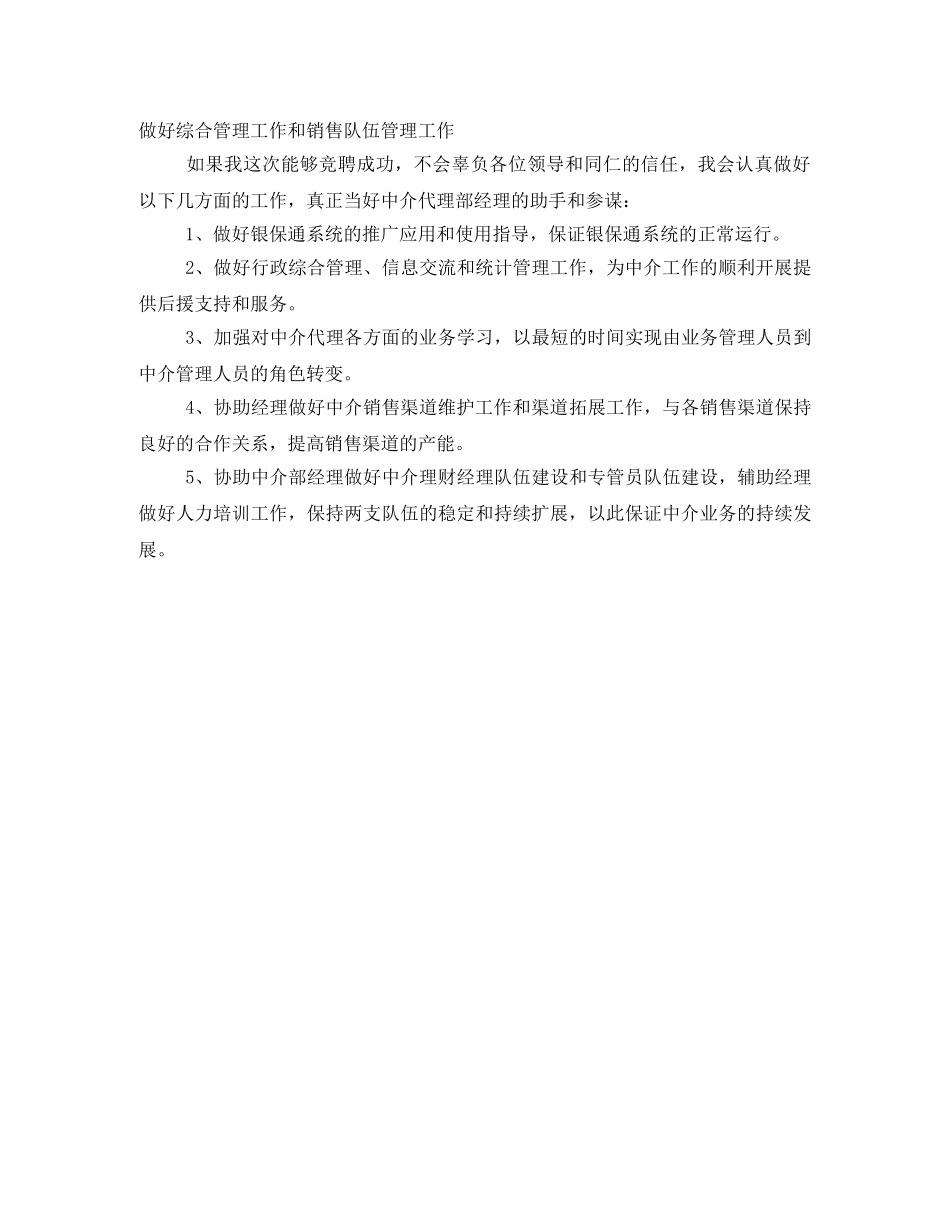 做好综合管理工作和销售队伍管理工作

如果我这次能够竞聘成功，不会辜负各位领导和同仁的信任，我会认真做好以下几方面的工作，真正当好中介代理部经理的助手和参谋：

1、做好银保通系统的推广应用和使用指导，保证银保通系统的正常运行。

2、做好行政综合管理、信息交流和统计管理工作，为中介工作的顺利开展提供后援支持和服务。

3、加强对中介代理各方面的业务学习，以最短的时间实现由业务管理人员到中介管理人员的角色转变。

4、协助经理做好中介销售渠道维护工作和渠道拓展工作，与各销售渠道保持良好的合作关系，提高销售渠道的产能。

5、协助中介部经理做好中介理财经理队伍建设和专管员队伍建设，辅助经理做好人力培训工作，保持两支队伍的稳定和持续扩展，以此保证中介业务的持续发展。